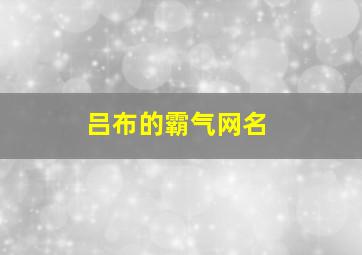 吕布的霸气网名